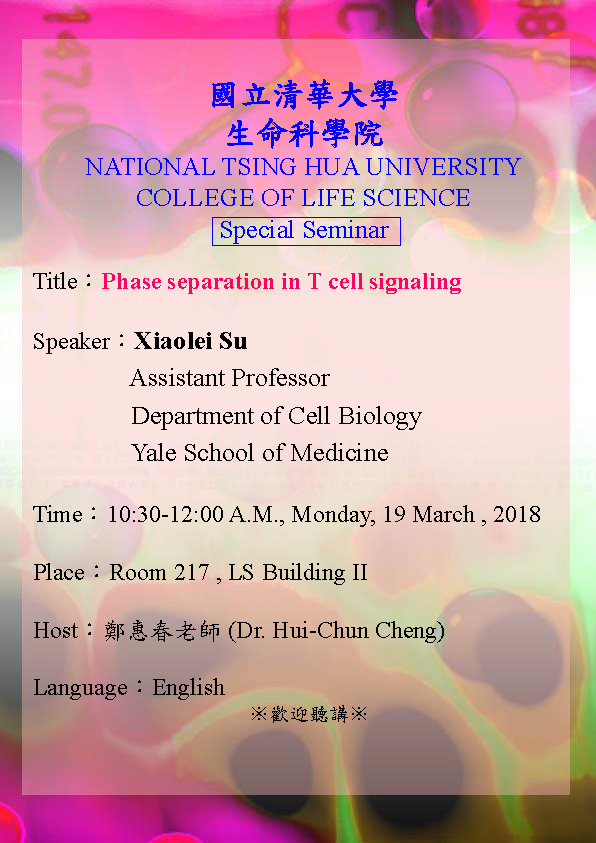 國立清華大學
生命科學院
NATIONAL TSING HUA UNIVERSITY
COLLEGE OF LIFE SCIENCE
Special Seminar

Title：Phase separation in T cell signaling

Speaker：Xiaolei Su
Assistant Professor
Department of Cell Biology
Yale School of Medicine

Time：10:30-12:00 A.M., Monday, 19 March , 2018

Place：Room 217 , LS Building II

Host：鄭惠春老師 (Dr. Hui-Chun Cheng)

Language：English
※歡迎聽講※